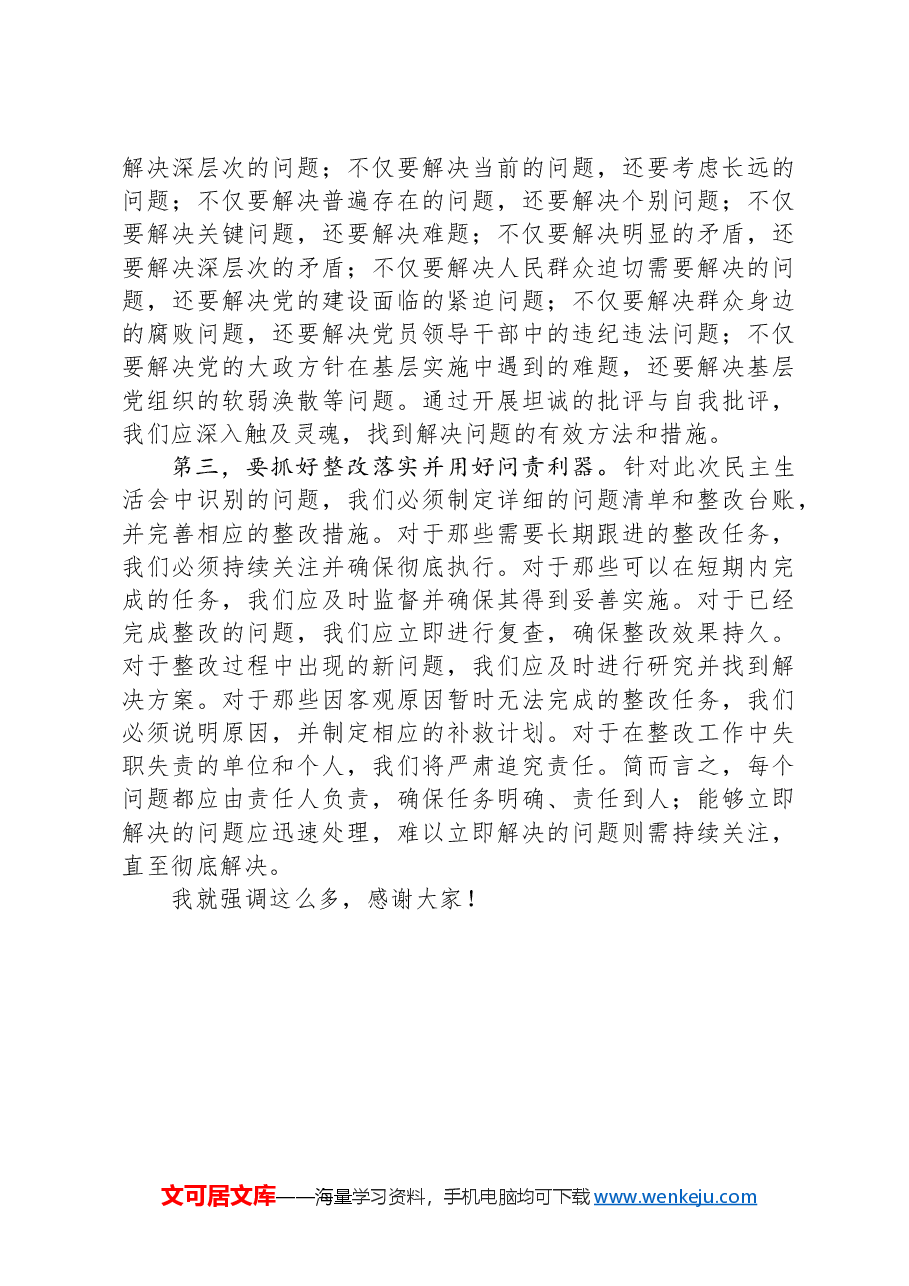 解决深层次的问题；不仅要解决当前的问题，还要考虑长远的问题；不仅要解决普遍存在的问题，还要解决个别问题；不仅要解决关键问题，还要解决难题；不仅要解决明显的矛盾，还要解决深层次的矛盾；不仅要解决人民群众迫切需要解决的问题，还要解决党的建设面临的紧迫问题；不仅要解决群众身边的腐败问题，还要解决党员领导干部中的违纪违法问题；不仅要解决党的大政方针在基层实施中遇到的难题，还要解决基层党组织的软弱涣散等问题。通过开展坦诚的批评与自我批评，我们应深入触及灵魂，找到解决问题的有效方法和措施。

第三，要抓好整改落实并用好问责利器。针对此次民主生活会中识别的问题，我们必须制定详细的问题清单和整改台账，并完善相应的整改措施。对于那些需要长期跟进的整改任务，我们必须持续关注并确保彻底执行。对于那些可以在短期内完成的任务，我们应及时监督并确保其得到妥善实施。对于已经完成整改的问题，我们应立即进行复查，确保整改效果持久。对于整改过程中出现的新问题，我们应及时进行研究并找到解决方案。对于那些因客观原因暂时无法完成的整改任务，我们必须说明原因，并制定相应的补救计划。对于在整改工作中失职失责的单位和个人，我们将严肃追究责任。简而言之，每个问题都应由责任人负责，确保任务明确、责任到人；能够立即解决的问题应迅速处理，难以立即解决的问题则需持续关注，直至彻底解决。

我就强调这么多，感谢大家！

文可居文库——海量学习资料，手机电脑均可下载www.wenkeju.com